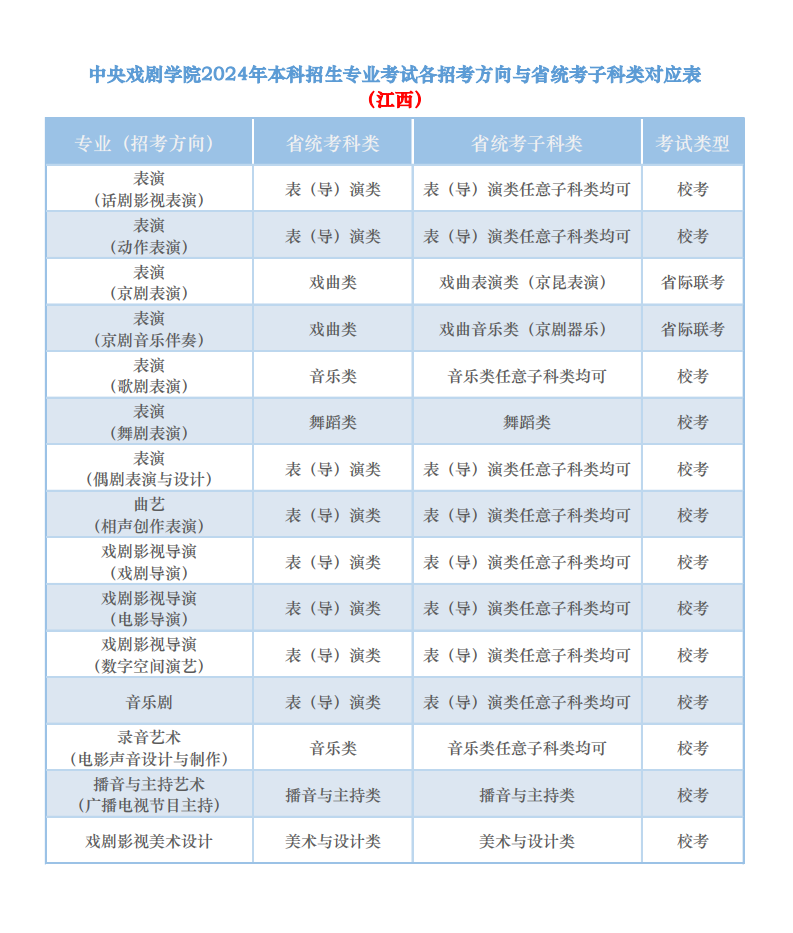 中央戏剧学院2024年本科招生专业考试各招考方向与省统考子科类对应表
（江西）

| 专业（招考方向） | 省统考科类 | 省统考子科类 | 考试类型 |
|---|---|---|---|
| 表演（话剧影视表演） | 表（导）演类 | 表（导）演类任意子科类均可 | 校考 |
| 表演（动作表演） | 表（导）演类 | 表（导）演类任意子科类均可 | 校考 |
| 表演（京剧表演） | 戏曲类 | 戏曲表演类（京昆表演） | 省际联考 |
| 表演（京剧音乐伴奏） | 戏曲类 | 戏曲音乐类（京剧器乐） | 省际联考 |
| 表演（歌剧表演） | 音乐类 | 音乐类任意子科类均可 | 校考 |
| 表演（舞剧表演） | 舞蹈类 | 舞蹈类 | 校考 |
| 表演（偶剧表演与设计） | 表（导）演类 | 表（导）演类任意子科类均可 | 校考 |
| 曲艺（相声创作表演） | 表（导）演类 | 表（导）演类任意子科类均可 | 校考 |
| 戏剧影视导演（戏剧导演） | 表（导）演类 | 表（导）演类任意子科类均可 | 校考 |
| 戏剧影视导演（电影导演） | 表（导）演类 | 表（导）演类任意子科类均可 | 校考 |
| 戏剧影视导演（数字空间演艺） | 表（导）演类 | 表（导）演类任意子科类均可 | 校考 |
| 音乐剧 | 表（导）演类 | 表（导）演类任意子科类均可 | 校考 |
| 录音艺术（电影声音设计与制作） | 音乐类 | 音乐类任意子科类均可 | 校考 |
| 播音与主持艺术（广播电视节目主持） | 播音与主持类 | 播音与主持类 | 校考 |
| 戏剧影视美术设计 | 美术与设计类 | 美术与设计类 | 校考 |